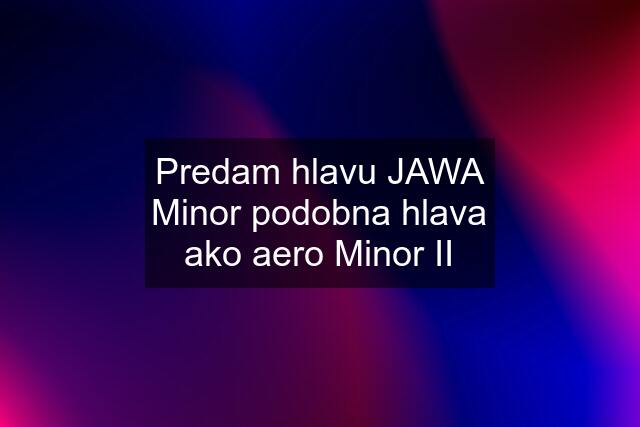 Predam hlavu JAWA Minor podobna hlava ako aero Minor II